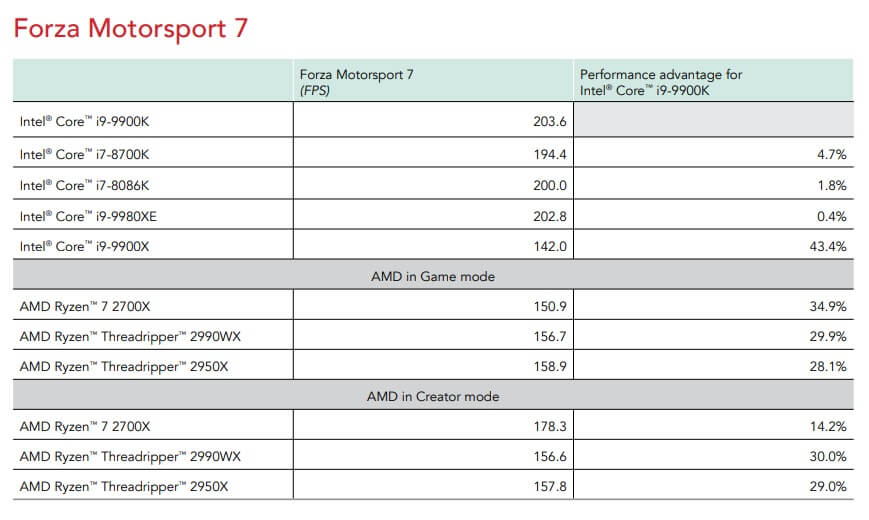 Forza Motorsport 7

|  | Forza Motorsport 7 (FPS) | Performance advantage for Intel® Core™ i9-9900K |
|---|---|---|
| Intel® Core™ i9-9900K | 203.6 |  |
| Intel® Core™ i7-8700K | 194.4 | 4.7% |
| Intel® Core™ i7-8086K | 200.0 | 1.8% |
| Intel® Core™ i9-9980XE | 202.8 | 0.4% |
| Intel® Core™ i9-9900X | 142.0 | 43.4% |
| AMD in Game mode |  |  |
| AMD Ryzen™ 7 2700X | 150.9 | 34.9% |
| AMD Ryzen™ Threadripper™ 2990WX | 156.7 | 29.9% |
| AMD Ryzen™ Threadripper™ 2950X | 158.9 | 28.1% |
| AMD in Creator mode |  |  |
| AMD Ryzen™ 7 2700X | 178.3 | 14.2% |
| AMD Ryzen™ Threadripper™ 2990WX | 156.6 | 30.0% |
| AMD Ryzen™ Threadripper™ 2950X | 157.8 | 29.0% |